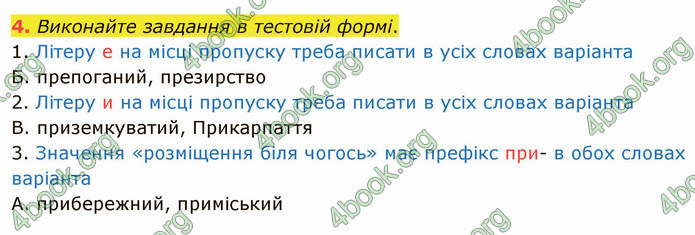 4. Виконайте завдання в тестовій формі.

1. Літеру е на місці пропуску треба писати в усіх словах варіанта
Б. препоганий, презирство
2. Літеру и на місці пропуску треба писати в усіх словах варіанта
В. приземкуватий, Прикарпаття
3. Значення «розміщення біля чогось» має префікс при- в обох словах варіанта
А. прибережний, приміський

4book.org